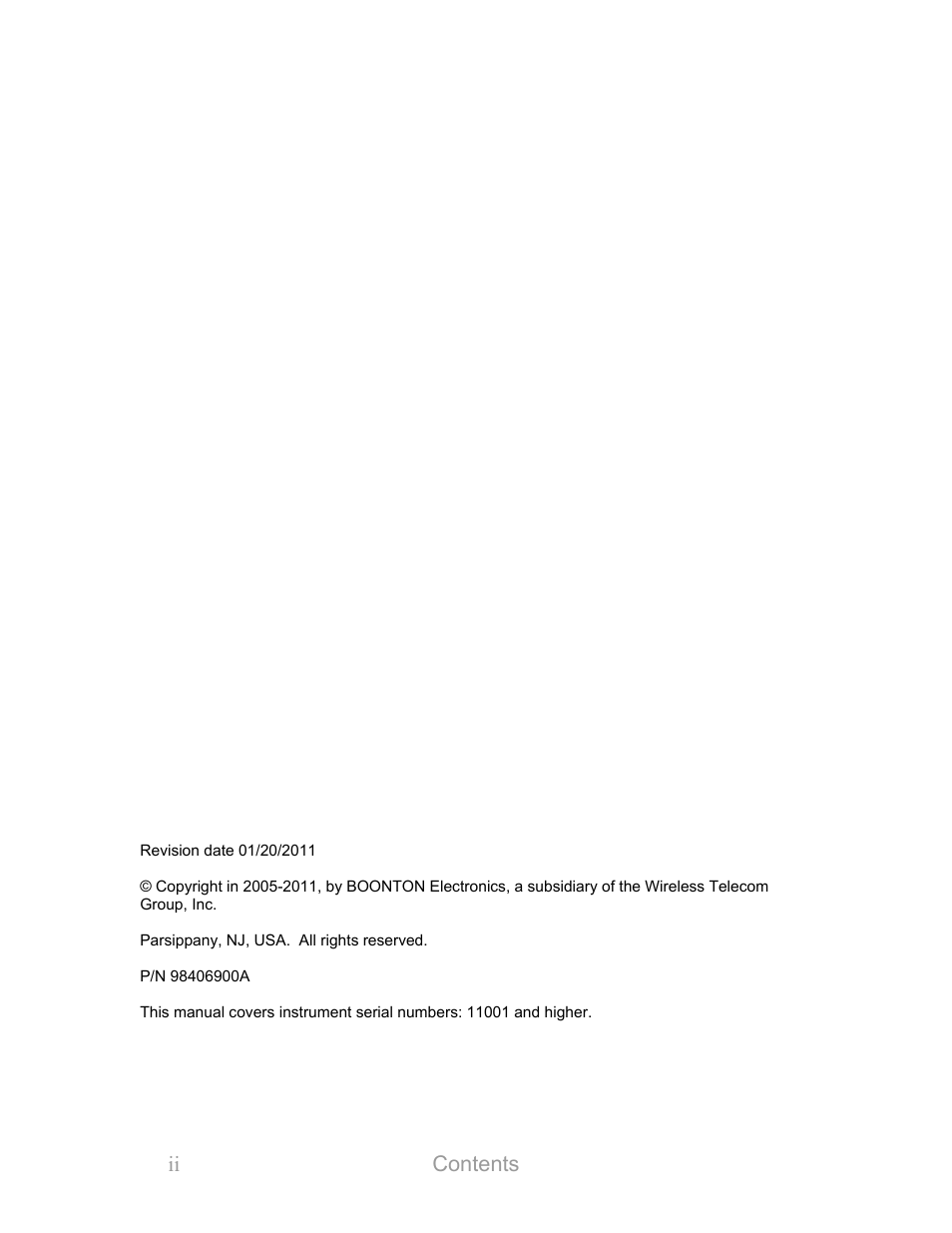 Revision date 01/20/2011

© Copyright in 2005-2011, by BOONTON Electronics, a subsidiary of the Wireless Telecom Group, Inc.

Parsippany, NJ, USA. All rights reserved.

P/N 98406900A

This manual covers instrument serial numbers: 11001 and higher.

ii Contents